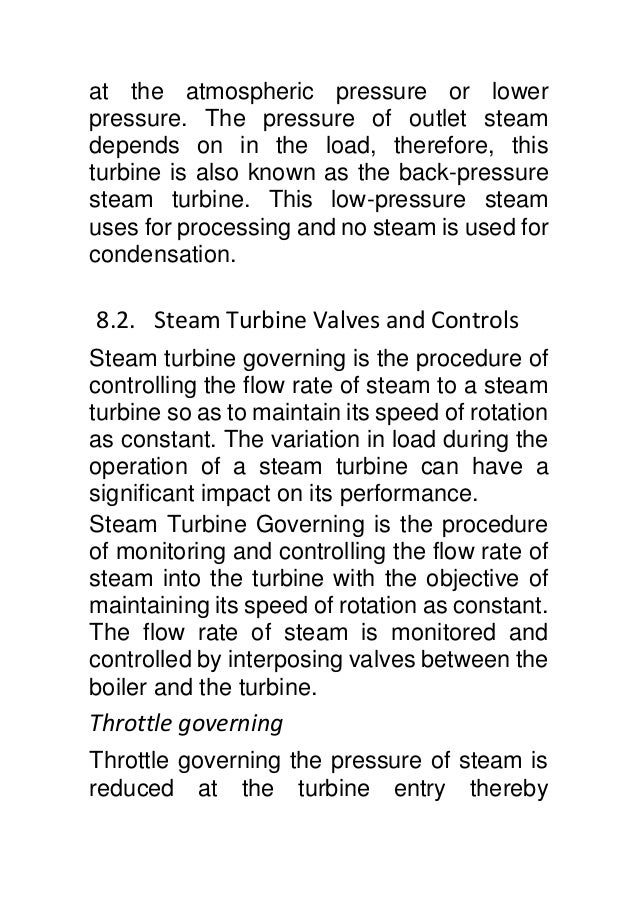 at the atmospheric pressure or lower pressure. The pressure of outlet steam depends on in the load, therefore, this turbine is also known as the back-pressure steam turbine. This low-pressure steam uses for processing and no steam is used for condensation.

8.2. Steam Turbine Valves and Controls

Steam turbine governing is the procedure of controlling the flow rate of steam to a steam turbine so as to maintain its speed of rotation as constant. The variation in load during the operation of a steam turbine can have a significant impact on its performance.

Steam Turbine Governing is the procedure of monitoring and controlling the flow rate of steam into the turbine with the objective of maintaining its speed of rotation as constant. The flow rate of steam is monitored and controlled by interposing valves between the boiler and the turbine.

Throttle governing

Throttle governing the pressure of steam is reduced at the turbine entry thereby